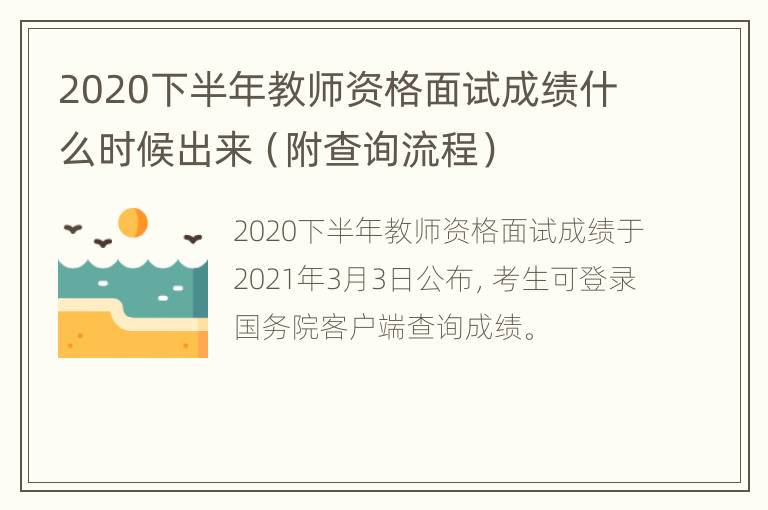 2020下半年教师资格面试成绩什么时候出来（附查询流程）

2020下半年教师资格面试成绩于2021年3月3日公布，考生可登录国务院客户端查询成绩。